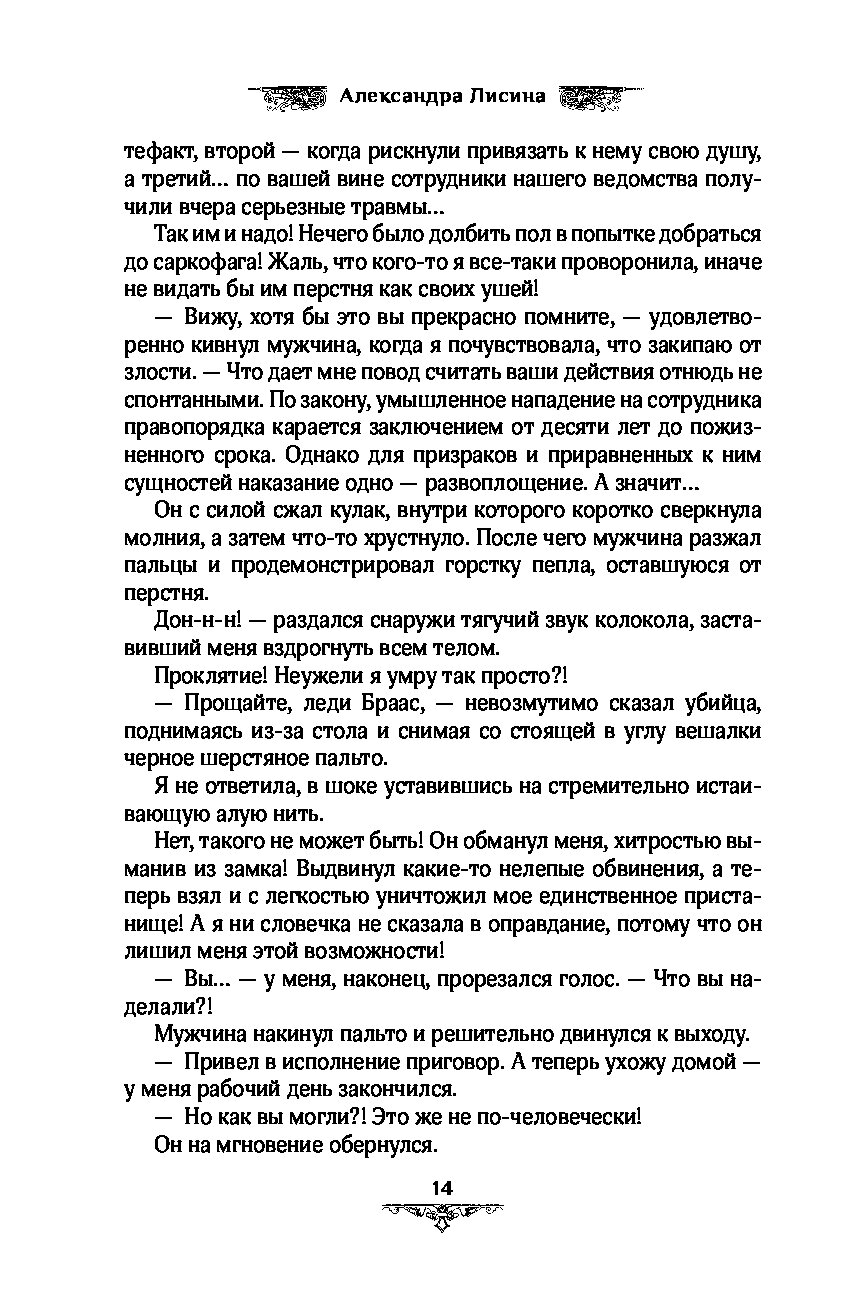 Александра Лисина

тефакт, второй — когда рискнули привязать к нему свою душу, а третий... по вашей вине сотрудники нашего ведомства получили вчера серьезные травмы...

Так им и надо! Нечего было долбить пол в попытке добраться до саркофага! Жаль, что кого-то я все-таки проворонила, иначе не видать бы им перстня как своих ушей!

— Вижу, хотя бы это вы прекрасно помните, — удовлетворенно кивнул мужчина, когда я почувствовала, что закипаю от злости. — Что дает мне повод считать ваши действия отнюдь не спонтанными. По закону, умышленное нападение на сотрудника правопорядка карается заключением от десяти лет до пожизненного срока. Однако для призраков и приравненных к ним сущностей наказание одно — развоплощение. А значит...

Он с силой сжал кулак, внутри которого коротко сверкнула молния, а затем что-то хрустнуло. После чего мужчина разжал пальцы и продемонстрировал горстку пепла, оставшуюся от перстня.

Дон-н-н! — раздался снаружи тягучий звук колокола, заставивший меня вздрогнуть всем телом.

Проклятие! Неужели я умру так просто?!

— Прощайте, леди Браас, — невозмутимо сказал убийца, поднимаясь из-за стола и снимая со стоящей в углу вешалки черное шерстяное пальто.

Я не ответила, в шоке уставившись на стремительно истаивающую алую нить.

Нет, такого не может быть! Он обманул меня, хитростью выманив из замка! Выдвинул какие-то нелепые обвинения, а теперь взял и с легкостью уничтожил мое единственное пристанище! А я ни словечка не сказала в оправдание, потому что он лишил меня этой возможности!

— Вы... — у меня, наконец, прорезался голос. — Что вы наделали?!

Мужчина накинул пальто и решительно двинулся к выходу.

— Привел в исполнение приговор. А теперь ухожу домой — у меня рабочий день закончился.

— Но как вы могли?! Это же не по-человечески!

Он на мгновение обернулся.

14